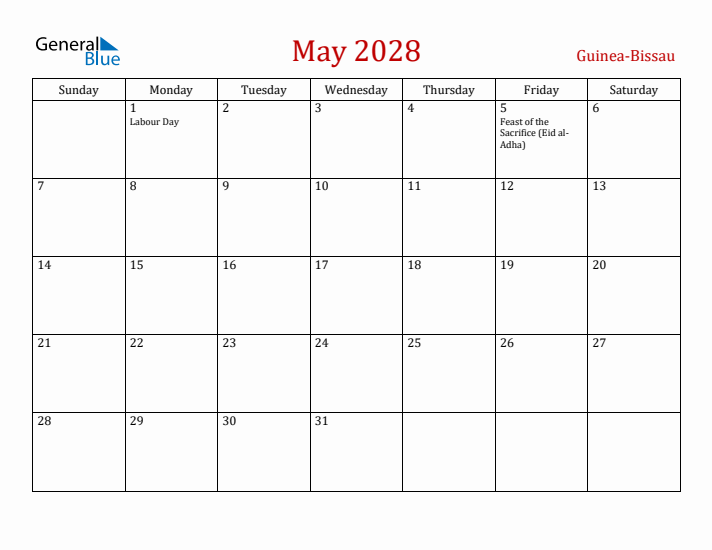 General Blue

May 2028

Guinea-Bissau

| Sunday | Monday | Tuesday | Wednesday | Thursday | Friday | Saturday |
|---|---|---|---|---|---|---|
| | 1 Labour Day | 2 | 3 | 4 | 5 Feast of the Sacrifice (Eid al-Adha) | 6 |
| 7 | 8 | 9 | 10 | 11 | 12 | 13 |
| 14 | 15 | 16 | 17 | 18 | 19 | 20 |
| 21 | 22 | 23 | 24 | 25 | 26 | 27 |
| 28 | 29 | 30 | 31 | | | |